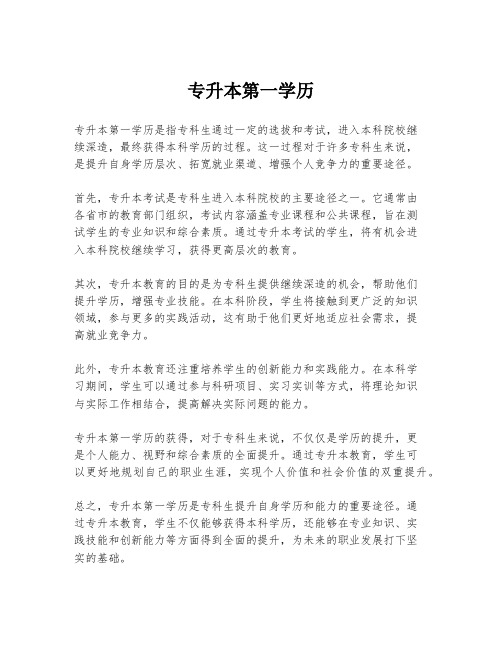 专升本第一学历

专升本第一学历是指专科生通过一定的选拔和考试，进入本科院校继续深造，最终获得本科学历的过程。这一过程对于许多专科生来说，是提升自身学历层次、拓宽就业渠道、增强个人竞争力的重要途径。

首先，专升本考试是专科生进入本科院校的主要途径之一。它通常由各省市的教育部门组织，考试内容涵盖专业课程和公共课程，旨在测试学生的专业知识和综合素质。通过专升本考试的学生，将有机会进入本科院校继续学习，获得更高层次的教育。

其次，专升本教育的目的是为专科生提供继续深造的机会，帮助他们提升学历，增强专业技能。在本科阶段，学生将接触到更广泛的知识领域，参与更多的实践活动，这有助于他们更好地适应社会需求，提高就业竞争力。

此外，专升本教育还注重培养学生的创新能力和实践能力。在本科学习期间，学生可以通过参与科研项目、实习实训等方式，将理论知识与实际工作相结合，提高解决实际问题的能力。

专升本第一学历的获得，对于专科生来说，不仅仅是学历的提升，更是个人能力、视野和综合素质的全面提升。通过专升本教育，学生可以更好地规划自己的职业生涯，实现个人价值和社会价值的双重提升。

总之，专升本第一学历是专科生提升自身学历和能力的重要途径。通过专升本教育，学生不仅能够获得本科学历，还能够在专业知识、实践技能和创新能力等方面得到全面的提升，为未来的职业发展打下坚实的基础。